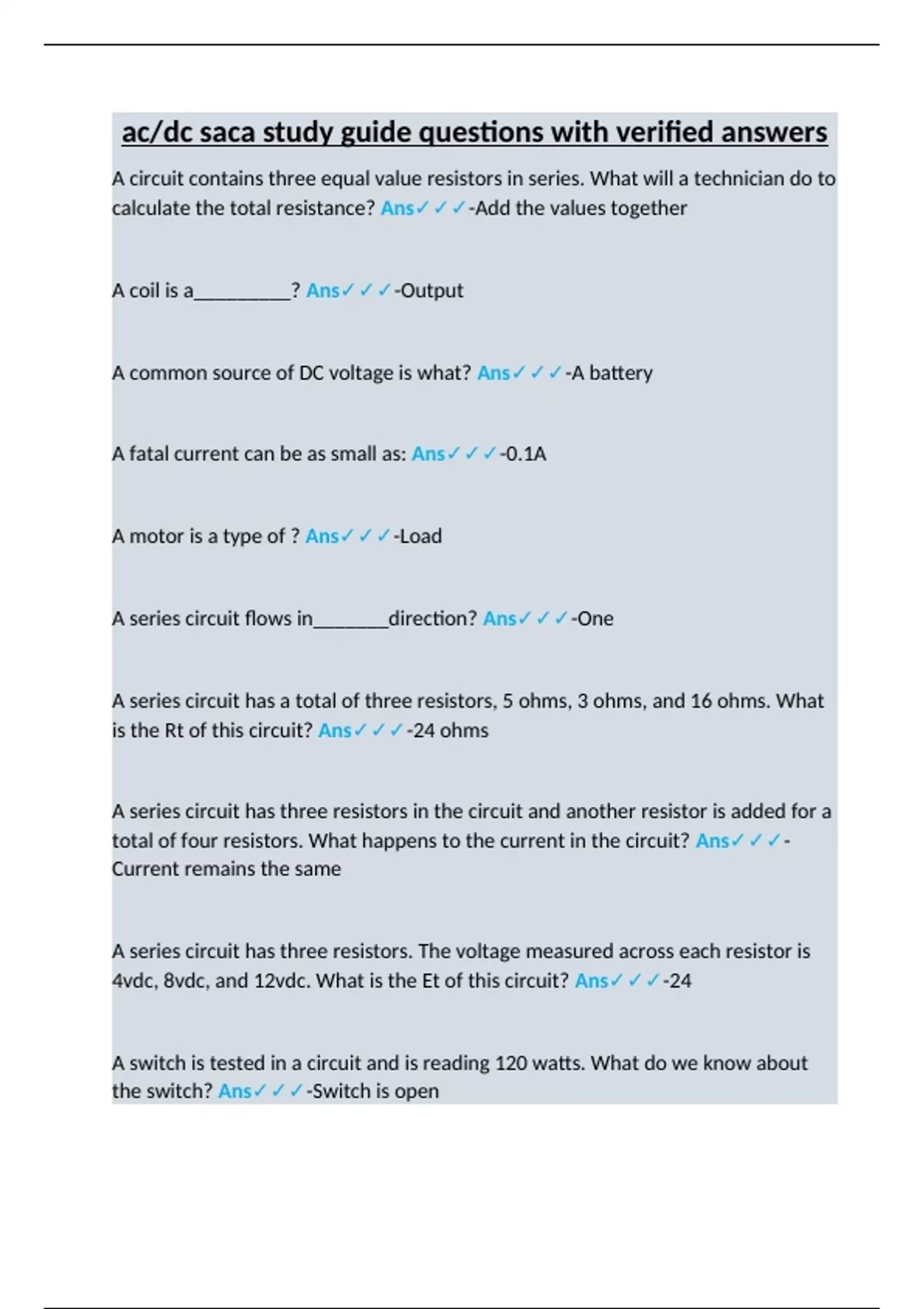 ac/dc saca study guide questions with verified answers

A circuit contains three equal value resistors in series. What will a technician do to calculate the total resistance? Ans✓✓✓-Add the values together

A coil is a__________? Ans✓✓✓-Output

A common source of DC voltage is what? Ans✓✓✓-A battery

A fatal current can be as small as: Ans✓✓✓-0.1A

A motor is a type of ? Ans✓✓✓-Load

A series circuit flows in________direction? Ans✓✓✓-One

A series circuit has a total of three resistors, 5 ohms, 3 ohms, and 16 ohms. What is the Rt of this circuit? Ans✓✓✓-24 ohms

A series circuit has three resistors in the circuit and another resistor is added for a total of four resistors. What happens to the current in the circuit? Ans✓✓✓-Current remains the same

A series circuit has three resistors. The voltage measured across each resistor is 4vdc, 8vdc, and 12vdc. What is the Et of this circuit? Ans✓✓✓-24

A switch is tested in a circuit and is reading 120 watts. What do we know about the switch? Ans✓✓✓-Switch is open